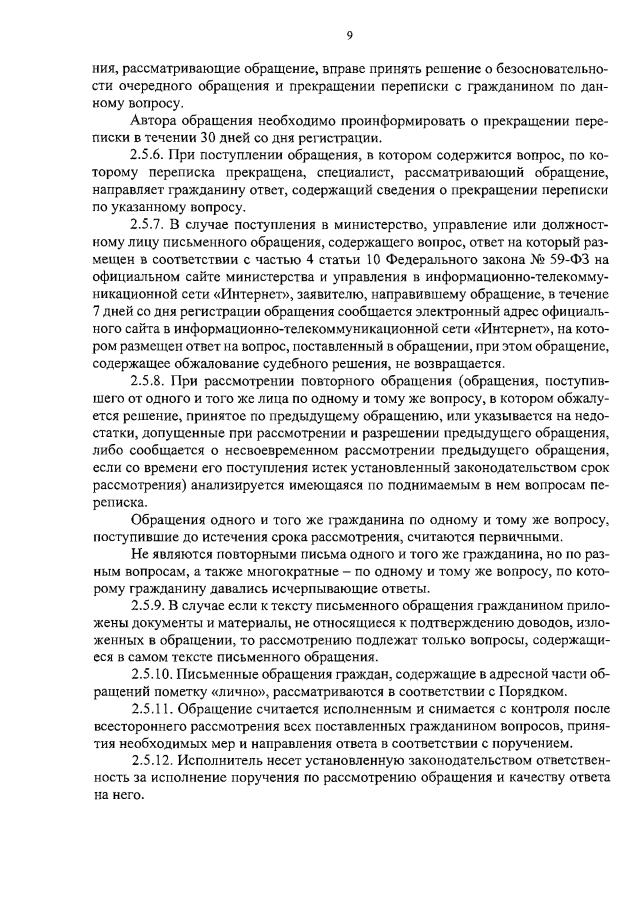 9

ния, рассматривающие обращение, вправе принять решение о безосновательности очередного обращения и прекращении переписки с гражданином по данному вопросу.

Автора обращения необходимо проинформировать о прекращении переписки в течении 30 дней со дня регистрации.

2.5.6. При поступлении обращения, в котором содержится вопрос, по которому переписка прекращена, специалист, рассматривающий обращение, направляет гражданину ответ, содержащий сведения о прекращении переписки по указанному вопросу.

2.5.7. В случае поступления в министерство, управление или должностному лицу письменного обращения, содержащего вопрос, ответ на который размещен в соответствии с частью 4 статьи 10 Федерального закона № 59-ФЗ на официальном сайте министерства и управления в информационно-телекоммуникационной сети «Интернет», заявителю, направившему обращение, в течение 7 дней со дня регистрации обращения сообщается электронный адрес официального сайта в информационно-телекоммуникационной сети «Интернет», на котором размещен ответ на вопрос, поставленный в обращении, при этом обращение, содержащее обжалование судебного решения, не возвращается.

2.5.8. При рассмотрении повторного обращения (обращения, поступившего от одного и того же лица по одному и тому же вопросу, в котором обжалуется решение, принятое по предыдущему обращению, или указывается на недостатки, допущенные при рассмотрении и разрешении предыдущего обращения, либо сообщается о несвоевременном рассмотрении предыдущего обращения, если со времени его поступления истек установленный законодательством срок рассмотрения) анализируется имеющаяся по поднимаемым в нем вопросам переписка.

Обращения одного и того же гражданина по одному и тому же вопросу, поступившие до истечения срока рассмотрения, считаются первичными.

Не являются повторными письма одного и того же гражданина, но по разным вопросам, а также многократные – по одному и тому же вопросу, по которому гражданину давались исчерпывающие ответы.

2.5.9. В случае если к тексту письменного обращения гражданином приложены документы и материалы, не относящиеся к подтверждению доводов, изложенных в обращении, то рассмотрению подлежат только вопросы, содержащиеся в самом тексте письменного обращения.

2.5.10. Письменные обращения граждан, содержащие в адресной части обращений пометку «лично», рассматриваются в соответствии с Порядком.

2.5.11. Обращение считается исполненным и снимается с контроля после всестороннего рассмотрения всех поставленных гражданином вопросов, принятия необходимых мер и направления ответа в соответствии с поручением.

2.5.12. Исполнитель несет установленную законодательством ответственность за исполнение поручения по рассмотрению обращения и качеству ответа на него.